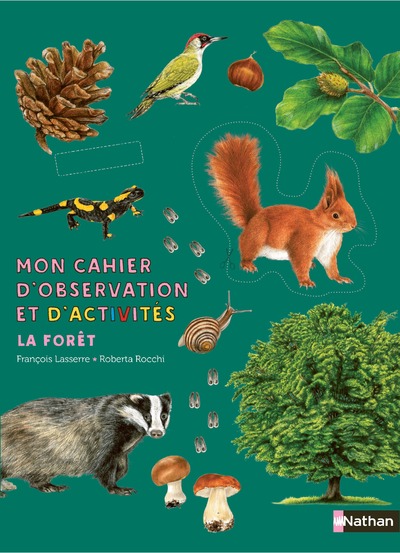 MON CAHIER D'OBSERVATION ET D'ACTIVITÉS

LA FORÊT

François Lasserre ★ Roberta Rocchi

Nathan